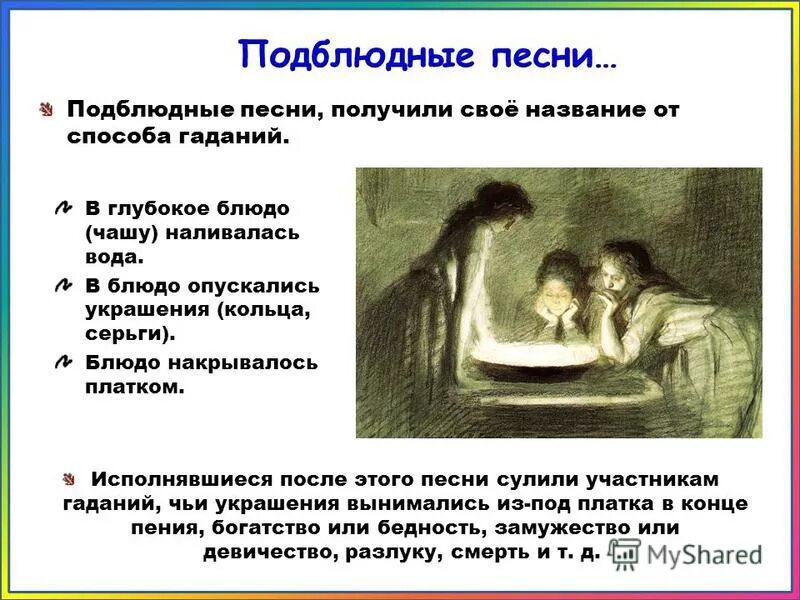 Подблюдные песни…

Подблюдные песни, получили своё название от способа гаданий.

В глубокое блюдо (чашу) наливалась вода.

В блюдо опускались украшения (кольца, серьги).

Блюдо накрывалось платком.

Исполнявшиеся после этого песни сулили участникам гаданий, чьи украшения вынимались из-под платка в конце пения, богатство или бедность, замужество или девичество, разлуку, смерть и т. д.

MyShared